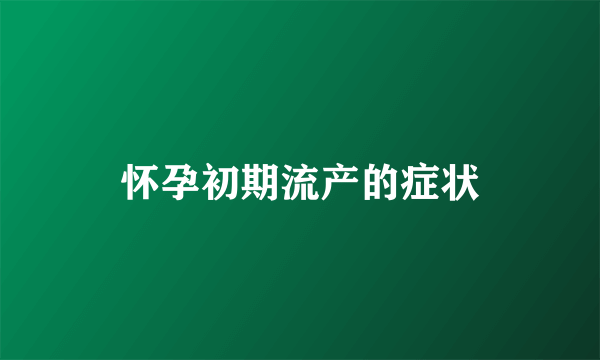 怀孕初期流产的症状